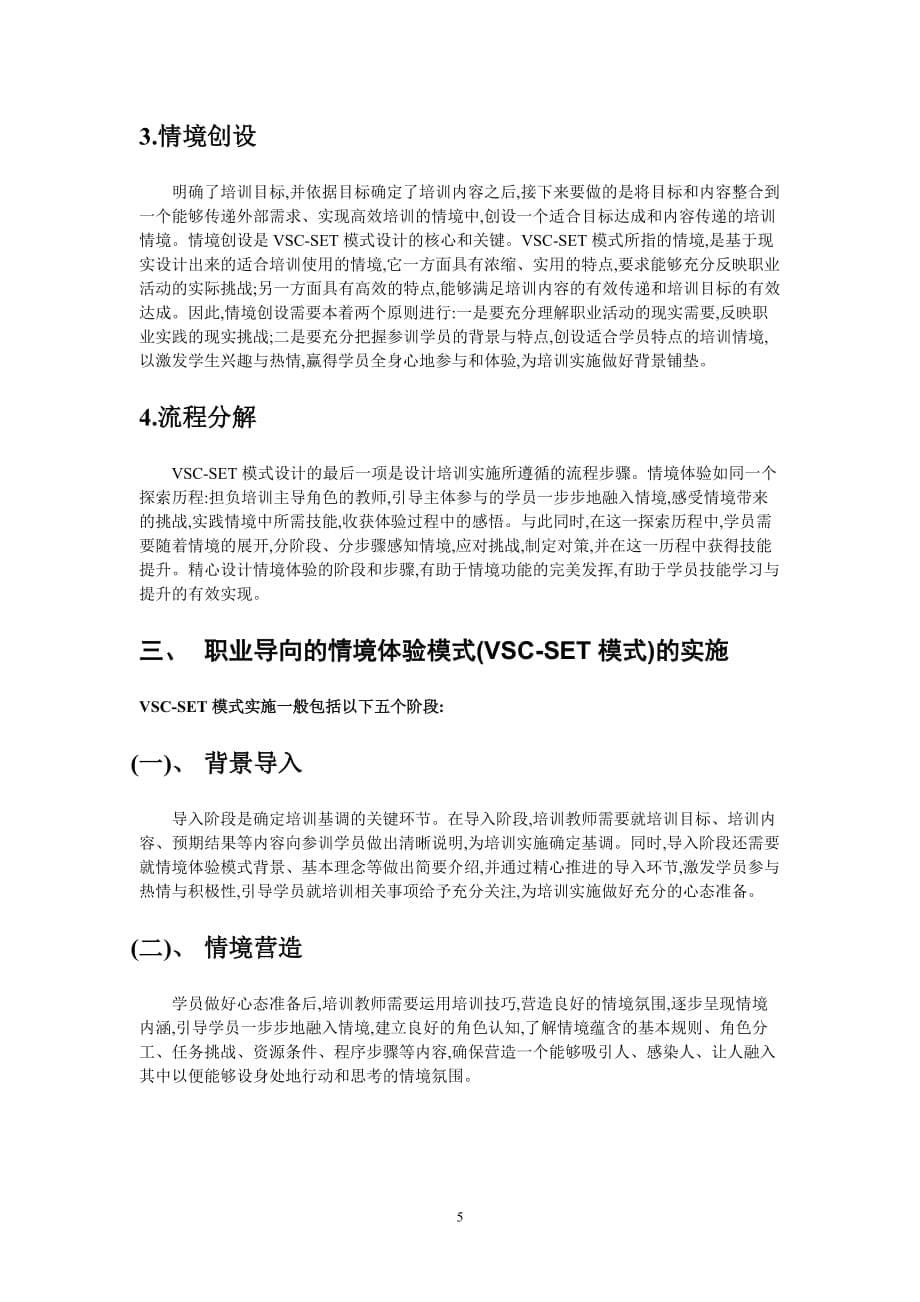 3.情境创设

明确了培训目标,并依据目标确定了培训内容之后,接下来要做的是将目标和内容整合到一个能够传递外部需求、实现高效培训的情境中,创设一个适合目标达成和内容传递的培训情境。情境创设是 VSC-SET 模式设计的核心和关键。VSC-SET 模式所指的情境,是基于现实设计出来的适合培训使用的情境,它一方面具有浓缩、实用的特点,要求能够充分反映职业活动的实际挑战;另一方面具有高效的特点,能够满足培训内容的有效传递和培训目标的有效达成。因此,情境创设需要本着两个原则进行:一是要充分理解职业活动的现实需要,反映职业实践的现实挑战;二是要充分把握参训学员的背景与特点,创设适合学员特点的培训情境,以激发学生兴趣与热情,赢得学员全身心地参与和体验,为培训实施做好背景铺垫。

4.流程分解

VSC-SET 模式设计的最后一项是设计培训实施所遵循的流程步骤。情境体验如同一个探索历程:担负培训主导角色的教师,引导主体参与的学员一步步地融入情境,感受情境带来的挑战,实践情境中所需技能,收获体验过程中的感悟。与此同时,在这一探索历程中,学员需要随着情境的展开,分阶段、分步骤感知情境,应对挑战,制定对策,并在这一历程中获得技能提升。精心设计情境体验的阶段和步骤,有助于情境功能的完美发挥,有助于学员技能学习与提升的有效实现。

三、 职业导向的情境体验模式(VSC-SET 模式)的实施

VSC-SET 模式实施一般包括以下五个阶段:

(一)、 背景导入

导入阶段是确定培训基调的关键环节。在导入阶段,培训教师需要就培训目标、培训内容、预期结果等内容向参训学员做出清晰说明,为培训实施确定基调。同时,导入阶段还需要就情境体验模式背景、基本理念等做出简要介绍,并通过精心推进的导入环节,激发学员参与热情与积极性,引导学员就培训相关事项给予充分关注,为培训实施做好充分的心态准备。

(二)、 情境营造

学员做好心态准备后,培训教师需要运用培训技巧,营造良好的情境氛围,逐步呈现情境内涵,引导学员一步步地融入情境,建立良好的角色认知,了解情境蕴含的基本规则、角色分工、任务挑战、资源条件、程序步骤等内容,确保营造一个能够吸引人、感染人、让人融入其中以便能够设身处地行动和思考的情境氛围。

5